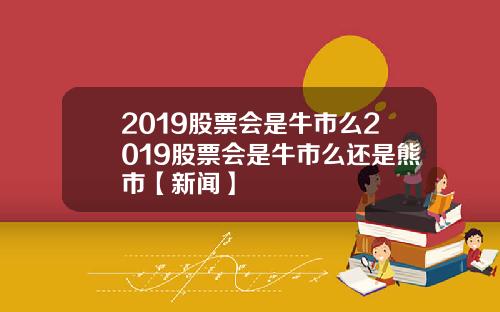 2019股票会是牛市么2019股票会是牛市么还是熊市【新闻】